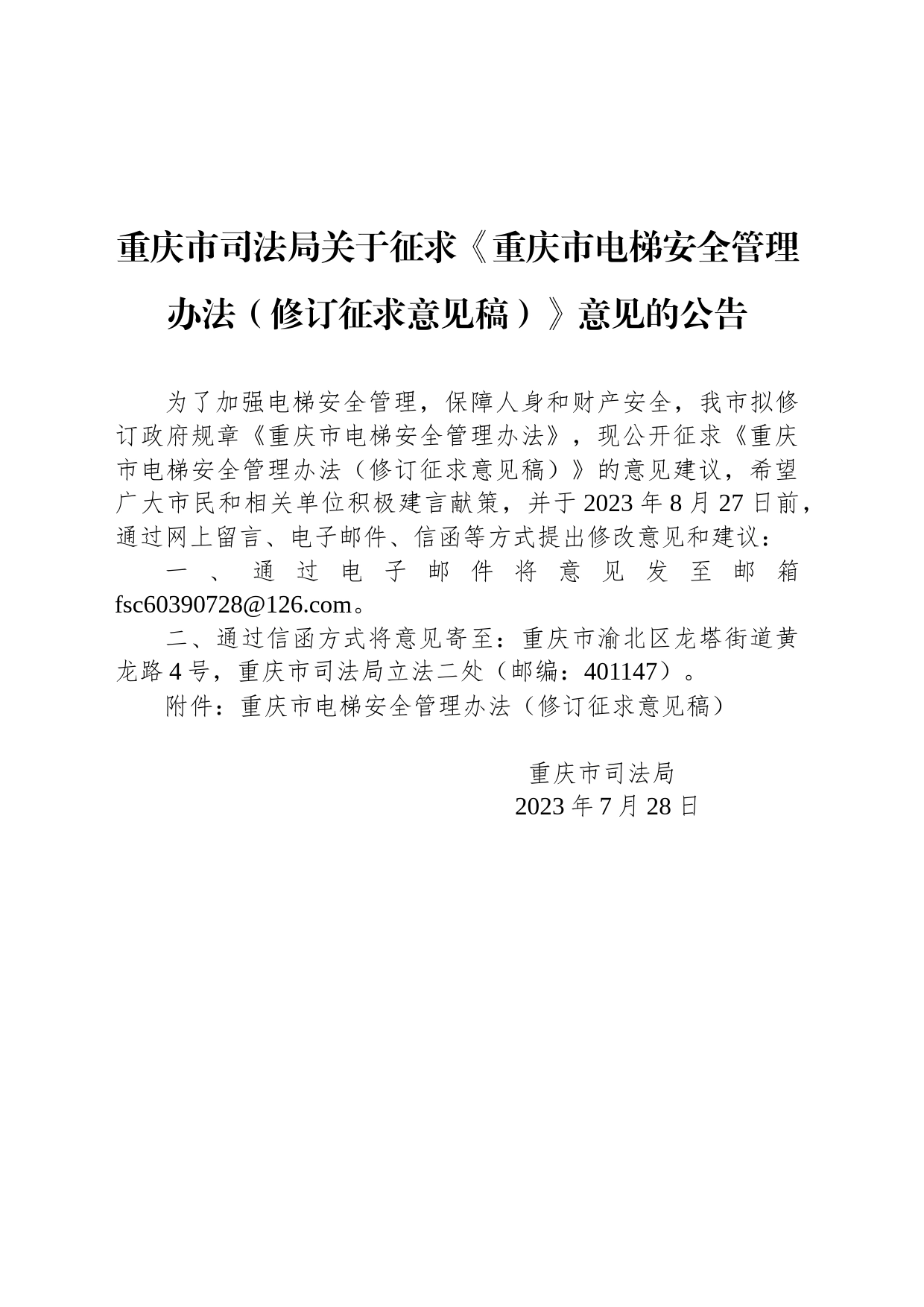 重庆市司法局关于征求《重庆市电梯安全管理办法（修订征求意见稿）》意见的公告

为了加强电梯安全管理，保障人身和财产安全，我市拟修订政府规章《重庆市电梯安全管理办法》，现公开征求《重庆市电梯安全管理办法（修订征求意见稿）》的意见建议，希望广大市民和相关单位积极建言献策，并于2023年8月27日前，通过网上留言、电子邮件、信函等方式提出修改意见和建议：

一、通过电子邮件将意见发至邮箱fsc60390728@126.com。

二、通过信函方式将意见寄至：重庆市渝北区龙塔街道黄龙路4号，重庆市司法局立法二处（邮编：401147）。

附件：重庆市电梯安全管理办法（修订征求意见稿）

重庆市司法局
2023年7月28日